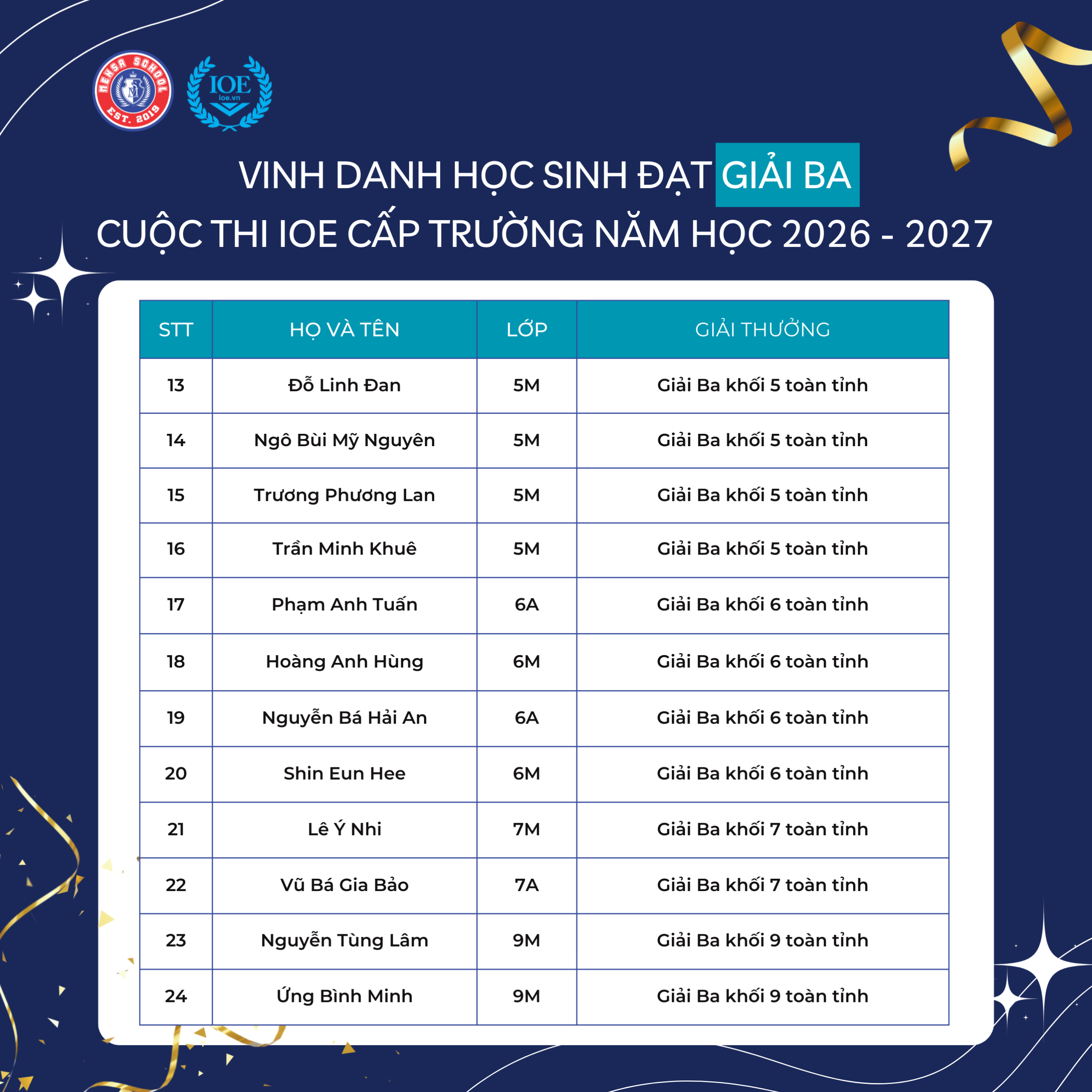 MENSA SCHOOL EST. 2019

IOE ioe.vn

VINH DANH HỌC SINH ĐẠT GIẢI BA
CUỘC THI IOE CẤP TRƯỜNG NĂM HỌC 2026 - 2027

| STT | HỌ VÀ TÊN | LỚP | GIẢI THƯỞNG |
|---|---|---|---|
| 13 | Đỗ Linh Đan | 5M | Giải Ba khối 5 toàn tỉnh |
| 14 | Ngô Bùi Mỹ Nguyên | 5M | Giải Ba khối 5 toàn tỉnh |
| 15 | Trương Phương Lan | 5M | Giải Ba khối 5 toàn tỉnh |
| 16 | Trần Minh Khuê | 5M | Giải Ba khối 5 toàn tỉnh |
| 17 | Phạm Anh Tuấn | 6A | Giải Ba khối 6 toàn tỉnh |
| 18 | Hoàng Anh Hùng | 6M | Giải Ba khối 6 toàn tỉnh |
| 19 | Nguyễn Bá Hải An | 6A | Giải Ba khối 6 toàn tỉnh |
| 20 | Shin Eun Hee | 6M | Giải Ba khối 6 toàn tỉnh |
| 21 | Lê Ý Nhi | 7M | Giải Ba khối 7 toàn tỉnh |
| 22 | Vũ Bá Gia Bảo | 7A | Giải Ba khối 7 toàn tỉnh |
| 23 | Nguyễn Tùng Lâm | 9M | Giải Ba khối 9 toàn tỉnh |
| 24 | Ứng Bình Minh | 9M | Giải Ba khối 9 toàn tỉnh |